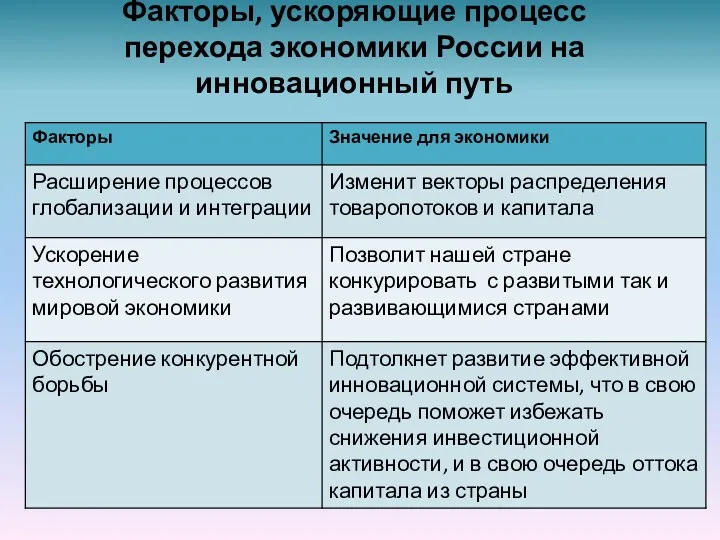 Факторы, ускоряющие процесс перехода экономики России на инновационный путь

| Факторы | Значение для экономики |
|---|---|
| Расширение процессов глобализации и интеграции | Изменит векторы распределения товаропотоков и капитала |
| Ускорение технологического развития мировой экономики | Позволит нашей стране конкурировать с развитыми так и развивающимися странами |
| Обострение конкурентной борьбы | Подтолкнет развитие эффективной инновационной системы, что в свою очередь поможет избежать снижения инвестиционной активности, и в свою очередь оттока капитала из страны |